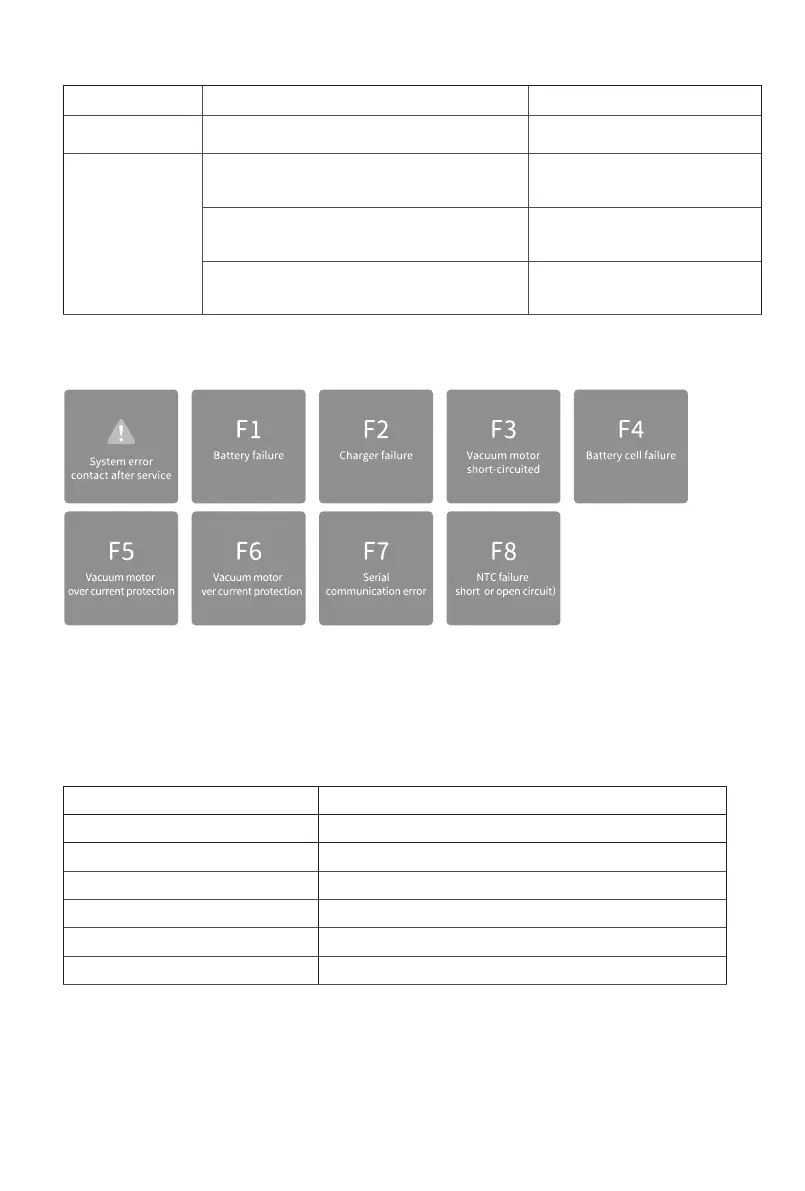 System error contact after service

F1
Battery failure

F2
Charger failure

F3
Vacuum motor short-circuited

F4
Battery cell failure

F5
Vacuum motor over current protection

F6
Vacuum motor ver current protection

F7
Serial communication error

F8
NTC failure short or open circuit)